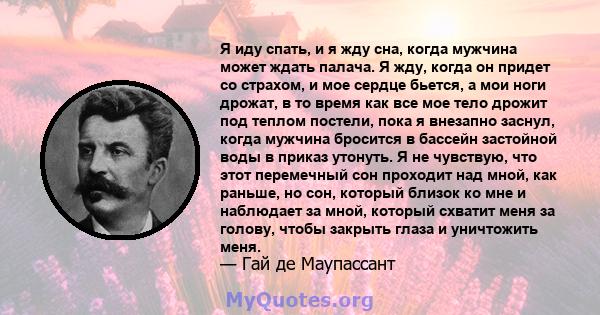 Я иду спать, и я жду сна, когда мужчина может ждать палача. Я жду, когда он придет со страхом, и мое сердце бьется, а мои ноги дрожат, в то время как все мое тело дрожит под теплом постели, пока я внезапно заснул, когда мужчина бросится в бассейн застойной воды в приказ утонуть. Я не чувствую, что этот перемечный сон проходит над мной, как раньше, но сон, который близок ко мне и наблюдает за мной, который схватит меня за голову, чтобы закрыть глаза и уничтожить меня.
— Гай де Маупассант

MyQuotes.org